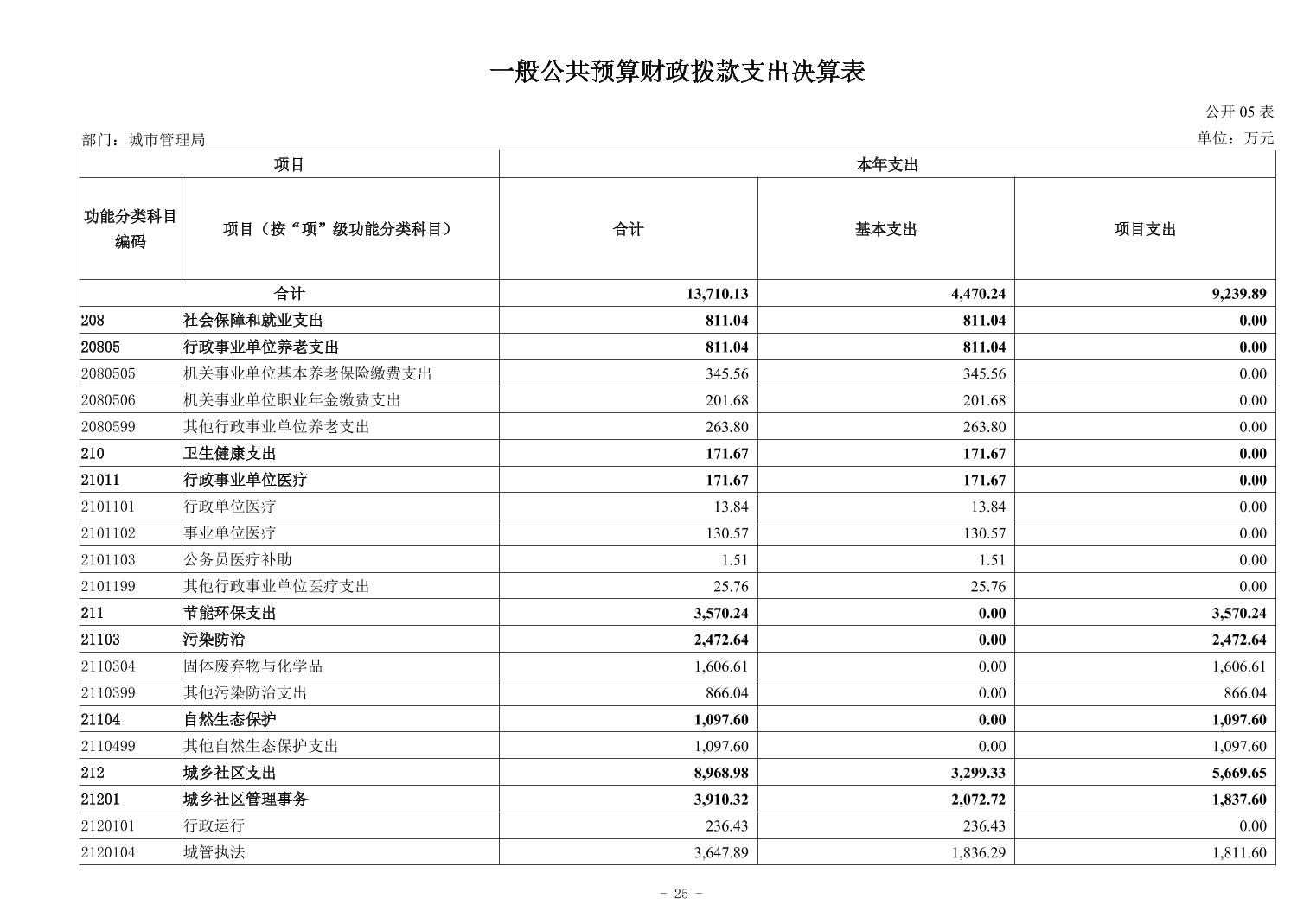 一般公共预算财政拨款支出决算表

公开 05 表

部门：城市管理局

单位：万元

| 项目 | | 本年支出 | | |
|---|---|---|---|---|
| 功能分类科目编码 | 项目（按“项”级功能分类科目） | 合计 | 基本支出 | 项目支出 |
| 合计 | | 13,710.13 | 4,470.24 | 9,239.89 |
| 208 | 社会保障和就业支出 | 811.04 | 811.04 | 0.00 |
| 20805 | 行政事业单位养老支出 | 811.04 | 811.04 | 0.00 |
| 2080505 | 机关事业单位基本养老保险缴费支出 | 345.56 | 345.56 | 0.00 |
| 2080506 | 机关事业单位职业年金缴费支出 | 201.68 | 201.68 | 0.00 |
| 2080599 | 其他行政事业单位养老支出 | 263.80 | 263.80 | 0.00 |
| 210 | 卫生健康支出 | 171.67 | 171.67 | 0.00 |
| 21011 | 行政事业单位医疗 | 171.67 | 171.67 | 0.00 |
| 2101101 | 行政单位医疗 | 13.84 | 13.84 | 0.00 |
| 2101102 | 事业单位医疗 | 130.57 | 130.57 | 0.00 |
| 2101103 | 公务员医疗补助 | 1.51 | 1.51 | 0.00 |
| 2101199 | 其他行政事业单位医疗支出 | 25.76 | 25.76 | 0.00 |
| 211 | 节能环保支出 | 3,570.24 | 0.00 | 3,570.24 |
| 21103 | 污染防治 | 2,472.64 | 0.00 | 2,472.64 |
| 2110304 | 固体废弃物与化学品 | 1,606.61 | 0.00 | 1,606.61 |
| 2110399 | 其他污染防治支出 | 866.04 | 0.00 | 866.04 |
| 21104 | 自然生态保护 | 1,097.60 | 0.00 | 1,097.60 |
| 2110499 | 其他自然生态保护支出 | 1,097.60 | 0.00 | 1,097.60 |
| 212 | 城乡社区支出 | 8,968.98 | 3,299.33 | 5,669.65 |
| 21201 | 城乡社区管理事务 | 3,910.32 | 2,072.72 | 1,837.60 |
| 2120101 | 行政运行 | 236.43 | 236.43 | 0.00 |
| 2120104 | 城管执法 | 3,647.89 | 1,836.29 | 1,811.60 |

- 25 -